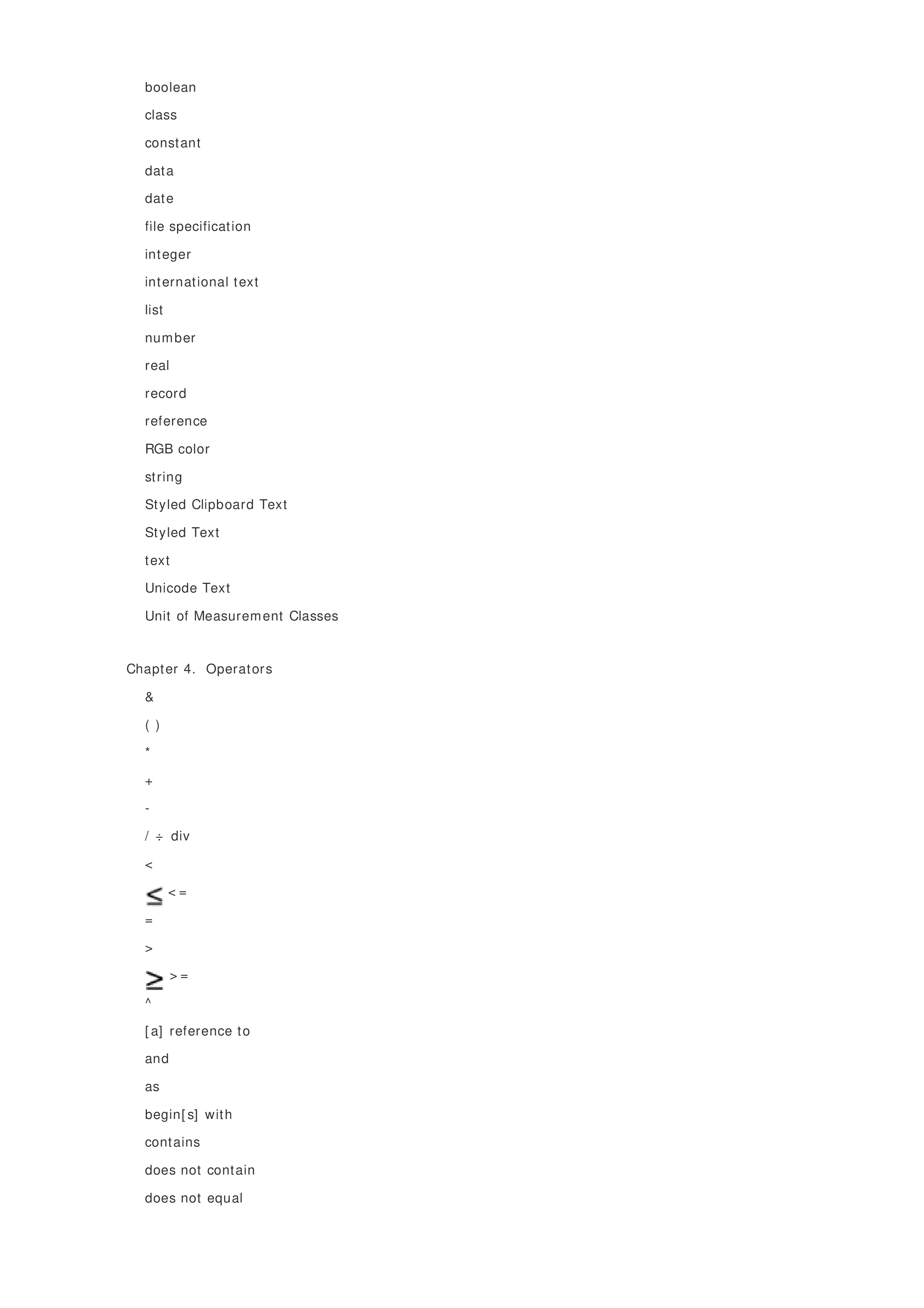 boolean

class

constant

data

date

file specification

integer

international text

list

number

real

record

reference

RGB color

string

Styled Clipboard Text

Styled Text

text

Unicode Text

Unit of Measurement Classes

Chapter 4. Operators

&

( )

*

+

-

/ ÷ div

<

≤ <=

=

>

≥ >=

^

[a] reference to

and

as

begin[s] with

contains

does not contain

does not equal